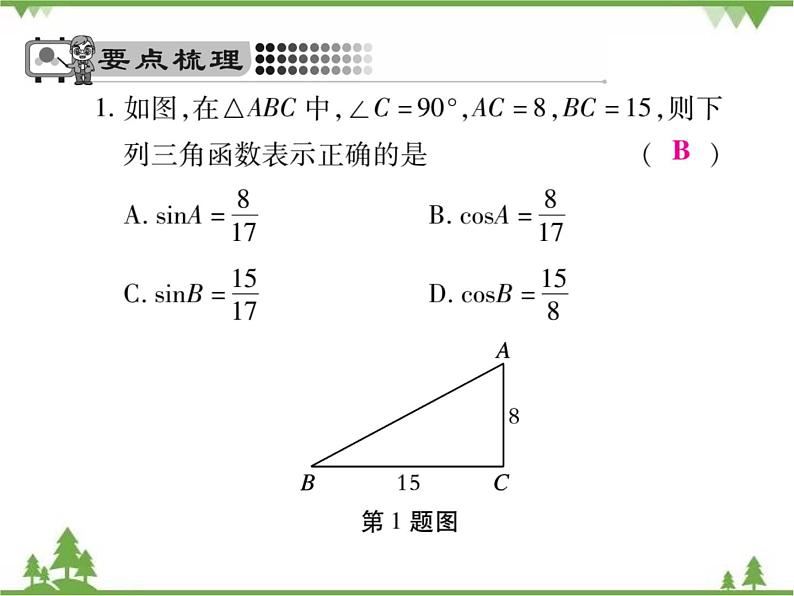 要点梳理

1. 如图，在$\triangle ABC$中，$\angle C=90°$，$AC=8$，$BC=15$，则下列三角函数表示正确的是 （ B ）

A. $\sin A=\frac{8}{17}$
B. $\cos A=\frac{8}{17}$
C. $\sin B=\frac{15}{17}$
D. $\cos B=\frac{15}{8}$

A
8
B
15
C

第1题图